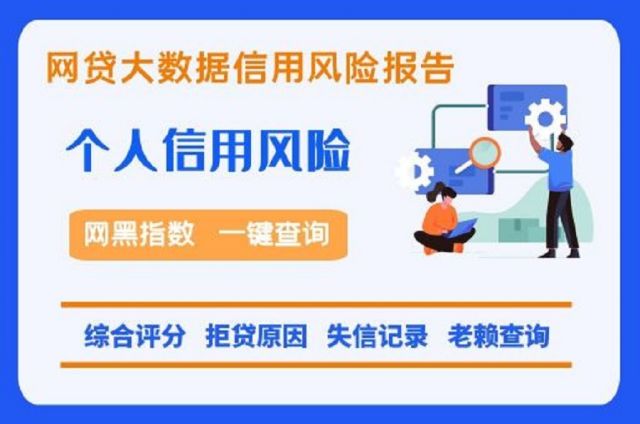 网贷大数据信用风险报告

个人信用风险

网黑指数 一键查询

综合评分 拒贷原因 失信记录 老赖查询